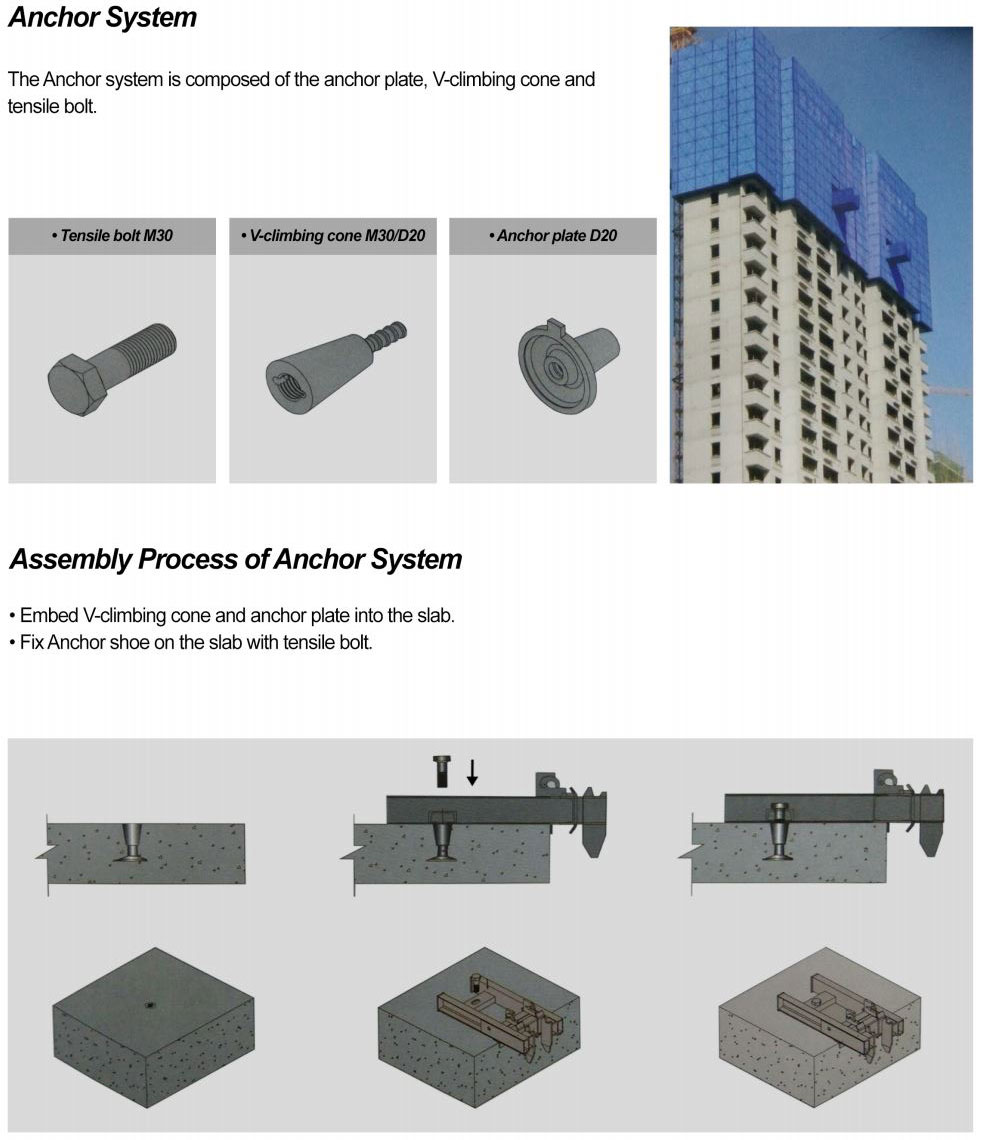 Anchor System

The Anchor system is composed of the anchor plate, V-climbing cone and tensile bolt.

• Tensile bolt M30

• V-climbing cone M30/D20

• Anchor plate D20

Assembly Process of Anchor System

• Embed V-climbing cone and anchor plate into the slab.
• Fix Anchor shoe on the slab with tensile bolt.